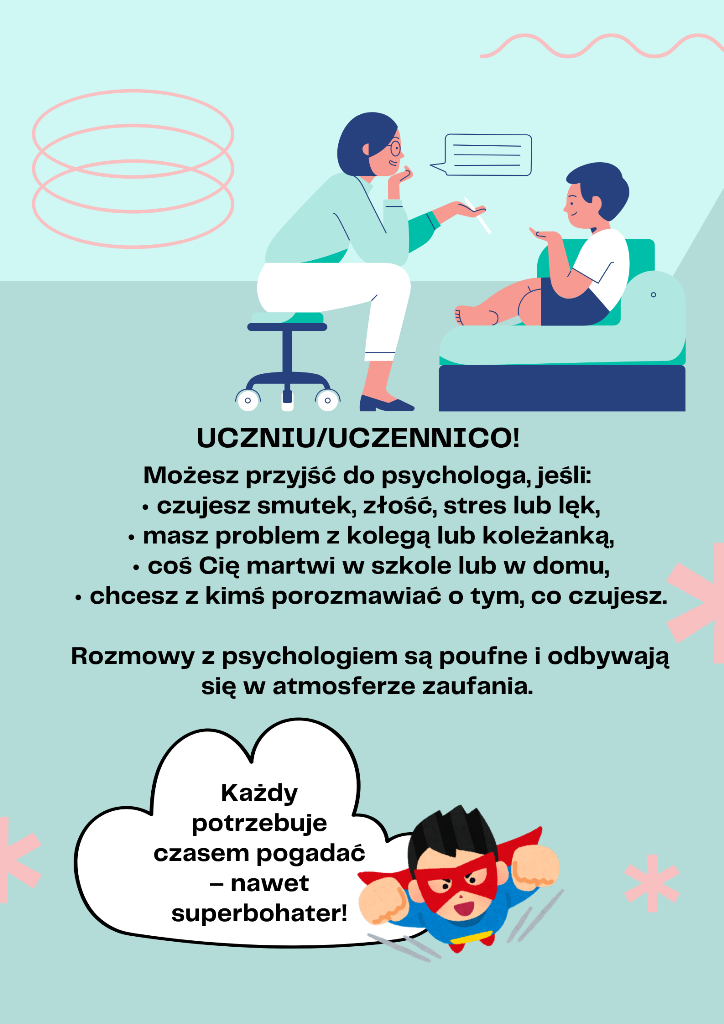 UCZNIU/UCZENNICO!

Możesz przyjść do psychologa, jeśli:
• czujesz smutek, złość, stres lub lęk,
• masz problem z kolegą lub koleżanką,
• coś Cię martwi w szkole lub w domu,
• chcesz z kimś porozmawiać o tym, co czujesz.

Rozmowy z psychologiem są poufne i odbywają się w atmosferze zaufania.

Każdy potrzebuje czasem pogadać – nawet superbohater!